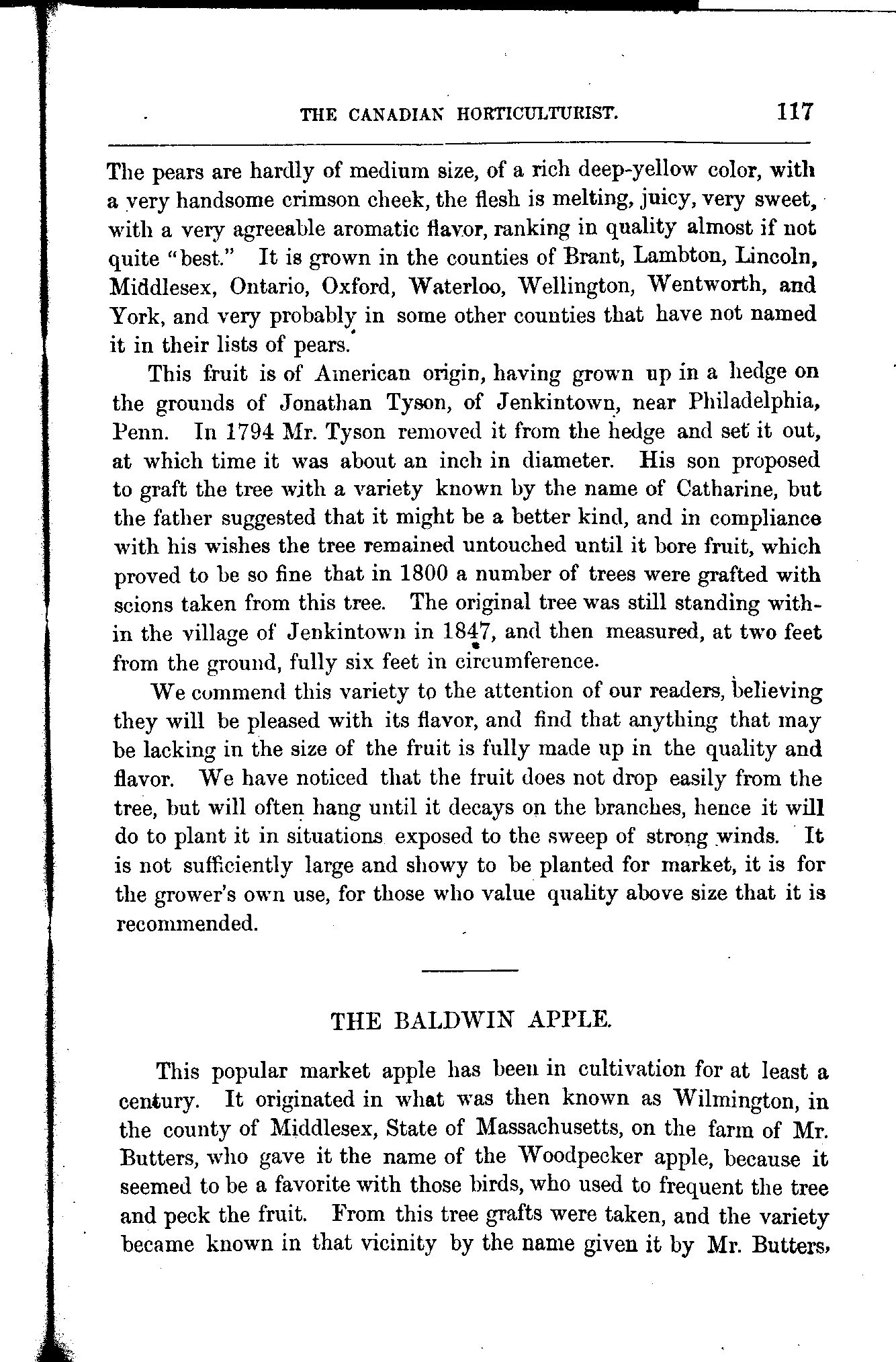 THE CANADIAN HORTICULTURIST. 117

The pears are hardly of medium size, of a rich deep-yellow color, with a very handsome crimson cheek, the flesh is melting, juicy, very sweet, with a very agreeable aromatic flavor, ranking in quality almost if not quite "best." It is grown in the counties of Brant, Lambton, Lincoln, Middlesex, Ontario, Oxford, Waterloo, Wellington, Wentworth, and York, and very probably in some other counties that have not named it in their lists of pears.

This fruit is of American origin, having grown up in a hedge on the grounds of Jonathan Tyson, of Jenkintown, near Philadelphia, Penn. In 1794 Mr. Tyson removed it from the hedge and set it out, at which time it was about an inch in diameter. His son proposed to graft the tree with a variety known by the name of Catharine, but the father suggested that it might be a better kind, and in compliance with his wishes the tree remained untouched until it bore fruit, which proved to be so fine that in 1800 a number of trees were grafted with scions taken from this tree. The original tree was still standing within the village of Jenkintown in 1847, and then measured, at two feet from the ground, fully six feet in circumference.

We commend this variety to the attention of our readers, believing they will be pleased with its flavor, and find that anything that may be lacking in the size of the fruit is fully made up in the quality and flavor. We have noticed that the fruit does not drop easily from the tree, but will often hang until it decays on the branches, hence it will do to plant it in situations exposed to the sweep of strong winds. It is not sufficiently large and showy to be planted for market, it is for the grower's own use, for those who value quality above size that it is recommended.

THE BALDWIN APPLE.

This popular market apple has been in cultivation for at least a century. It originated in what was then known as Wilmington, in the county of Middlesex, State of Massachusetts, on the farm of Mr. Butters, who gave it the name of the Woodpecker apple, because it seemed to be a favorite with those birds, who used to frequent the tree and peck the fruit. From this tree grafts were taken, and the variety became known in that vicinity by the name given it by Mr. Butters,